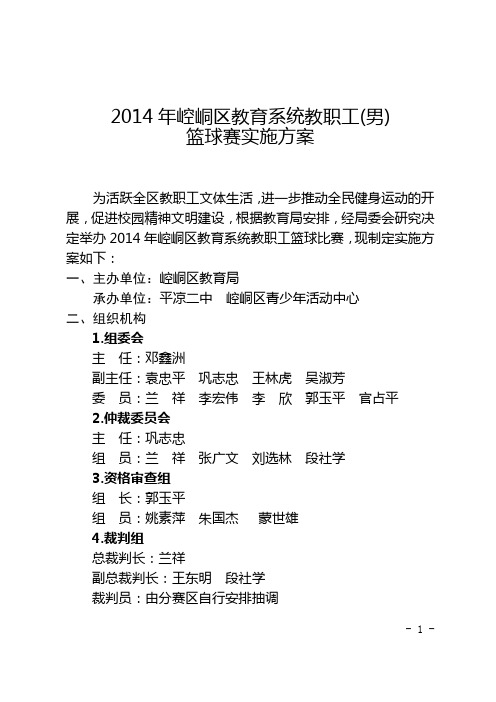 2014 年崆峒区教育系统教职工(男)
篮球赛实施方案

为活跃全区教职工文体生活，进一步推动全民健身运动的开展，促进校园精神文明建设，根据教育局安排，经局委会研究决定举办 2014 年崆峒区教育系统教职工篮球比赛，现制定实施方案如下：

一、主办单位：崆峒区教育局

承办单位：平凉二中　崆峒区青少年活动中心

二、组织机构

1.组委会

主　任：邓鑫洲

副主任：袁忠平　巩志忠　王林虎　吴淑芳

委　员：兰　祥　李宏伟　李　欣　郭玉平　官占平

2.仲裁委员会

主　任：巩志忠

组　员：兰　祥　张广文　刘选林　段社学

3.资格审查组

组　长：郭玉平

组　员：姚素萍　朱国杰　蒙世雄

4.裁判组

总裁判长：兰祥

副总裁判长：王东明　段社学

裁判员：由分赛区自行安排抽调

- 1 -